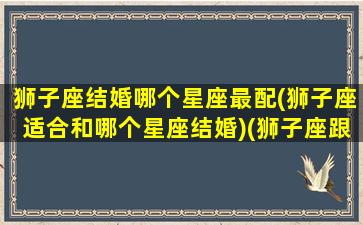 狮子座结婚哪个星座最配(狮子座适合和哪个星座结婚)(狮子座跟